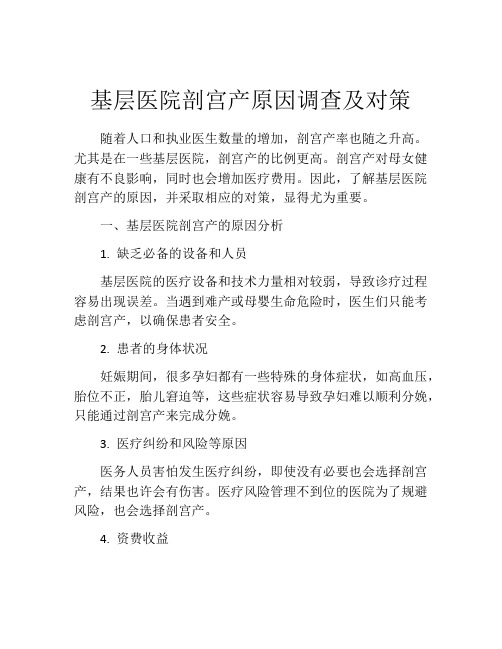 基层医院剖宫产原因调查及对策

随着人口和执业医生数量的增加，剖宫产率也随之升高。尤其是在一些基层医院，剖宫产的比例更高。剖宫产对母女健康有不良影响，同时也会增加医疗费用。因此，了解基层医院剖宫产的原因，并采取相应的对策，显得尤为重要。

一、基层医院剖宫产的原因分析

1. 缺乏必备的设备和人员

基层医院的医疗设备和技术力量相对较弱，导致诊疗过程容易出现误差。当遇到难产或母婴生命危险时，医生们只能考虑剖宫产，以确保患者安全。

2. 患者的身体状况

妊娠期间，很多孕妇都有一些特殊的身体症状，如高血压，胎位不正，胎儿窘迫等，这些症状容易导致孕妇难以顺利分娩，只能通过剖宫产来完成分娩。

3. 医疗纠纷和风险等原因

医务人员害怕发生医疗纠纷，即使没有必要也会选择剖宫产，结果也许会有伤害。医疗风险管理不到位的医院为了规避风险，也会选择剖宫产。

4. 资费收益